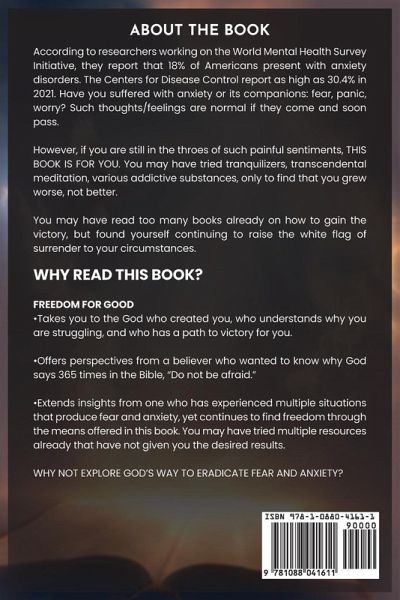 ABOUT THE BOOK

According to researchers working on the World Mental Health Survey Initiative, they report that 18% of Americans present with anxiety disorders. The Centers for Disease Control report as high as 30.4% in 2021. Have you suffered with anxiety or its companions: fear, panic, worry? Such thoughts/feelings are normal if they come and soon pass.

However, if you are still in the throes of such painful sentiments, THIS BOOK IS FOR YOU. You may have tried tranquilizers, transcendental meditation, various addictive substances, only to find that you grew worse, not better.

You may have read too many books already on how to gain the victory, but found yourself continuing to raise the white flag of surrender to your circumstances.

WHY READ THIS BOOK?

FREEDOM FOR GOOD
•Takes you to the God who created you, who understands why you are struggling, and who has a path to victory for you.

•Offers perspectives from a believer who wanted to know why God says 365 times in the Bible, "Do not be afraid."

•Extends insights from one who has experienced multiple situations that produce fear and anxiety, yet continues to find freedom through the means offered in this book. You may have tried multiple resources already that have not given you the desired results.

WHY NOT EXPLORE GOD'S WAY TO ERADICATE FEAR AND ANXIETY?

ISBN 978-1-0880-4161-1
90000
9 781088 041611